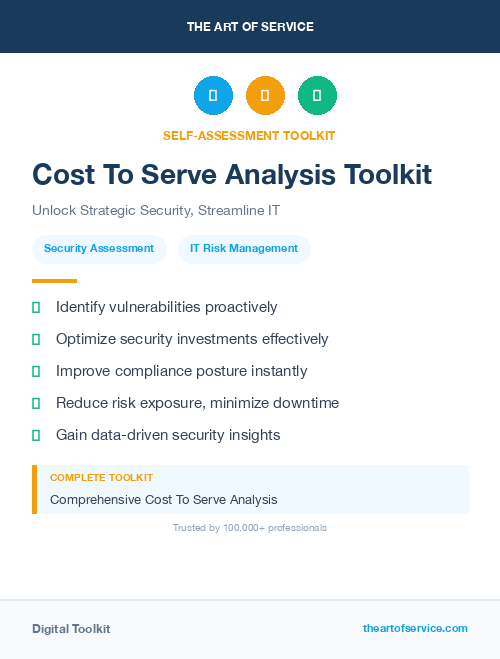 THE ART OF SERVICE

SELF-ASSESSMENT TOOLKIT

Cost To Serve Analysis Toolkit

Unlock Strategic Security, Streamline IT

Security Assessment

IT Risk Management

Identify vulnerabilities proactively

Optimize security investments effectively

Improve compliance posture instantly

Reduce risk exposure, minimize downtime

Gain data-driven security insights

COMPLETE TOOLKIT

Comprehensive Cost To Serve Analysis

Trusted by 100,000+ professionals

Digital Toolkit

theartofservice.com